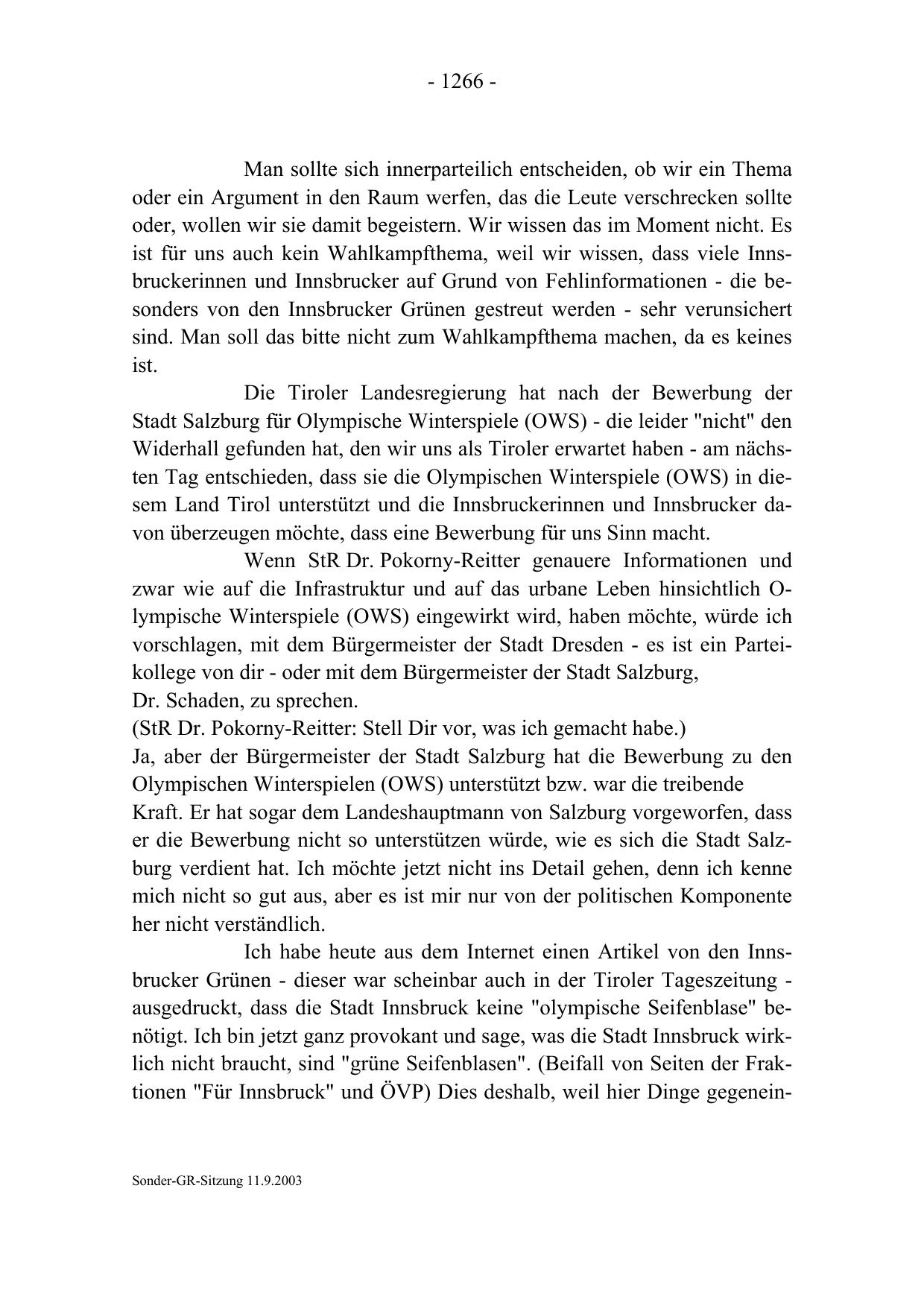 - 1266 -

Man sollte sich innerparteilich entscheiden, ob wir ein Thema oder ein Argument in den Raum werfen, das die Leute verschrecken sollte oder, wollen wir sie damit begeistern. Wir wissen das im Moment nicht. Es ist für uns auch kein Wahlkampfthema, weil wir wissen, dass viele Innsbruckerinnen und Innsbrucker auf Grund von Fehlinformationen - die besonders von den Innsbrucker Grünen gestreut werden - sehr verunsichert sind. Man soll das bitte nicht zum Wahlkampfthema machen, da es keines ist.

Die Tiroler Landesregierung hat nach der Bewerbung der Stadt Salzburg für Olympische Winterspiele (OWS) - die leider "nicht" den Widerhall gefunden hat, den wir uns als Tiroler erwartet haben - am nächsten Tag entschieden, dass sie die Olympischen Winterspiele (OWS) in diesem Land Tirol unterstützt und die Innsbruckerinnen und Innsbrucker davon überzeugen möchte, dass eine Bewerbung für uns Sinn macht.

Wenn StR Dr. Pokorny-Reitter genauere Informationen und zwar wie auf die Infrastruktur und auf das urbane Leben hinsichtlich Olympische Winterspiele (OWS) eingewirkt wird, haben möchte, würde ich vorschlagen, mit dem Bürgermeister der Stadt Dresden - es ist ein Parteikollege von dir - oder mit dem Bürgermeister der Stadt Salzburg, Dr. Schaden, zu sprechen.
(StR Dr. Pokorny-Reitter: Stell Dir vor, was ich gemacht habe.)
Ja, aber der Bürgermeister der Stadt Salzburg hat die Bewerbung zu den Olympischen Winterspielen (OWS) unterstützt bzw. war die treibende Kraft. Er hat sogar dem Landeshauptmann von Salzburg vorgeworfen, dass er die Bewerbung nicht so unterstützen würde, wie es sich die Stadt Salzburg verdient hat. Ich möchte jetzt nicht ins Detail gehen, denn ich kenne mich nicht so gut aus, aber es ist mir nur von der politischen Komponente her nicht verständlich.

Ich habe heute aus dem Internet einen Artikel von den Innsbrucker Grünen - dieser war scheinbar auch in der Tiroler Tageszeitung - ausgedruckt, dass die Stadt Innsbruck keine "olympische Seifenblase" benötigt. Ich bin jetzt ganz provokant und sage, was die Stadt Innsbruck wirklich nicht braucht, sind "grüne Seifenblasen". (Beifall von Seiten der Fraktionen "Für Innsbruck" und ÖVP) Dies deshalb, weil hier Dinge gegenein-

Sonder-GR-Sitzung 11.9.2003